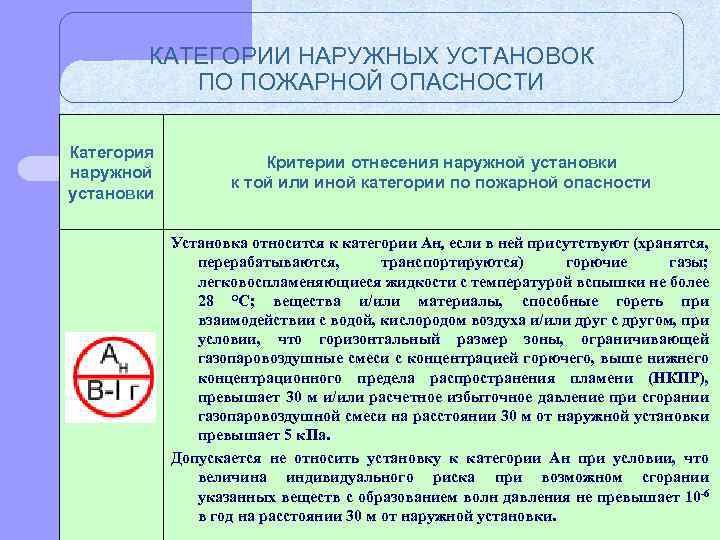 КАТЕГОРИИ НАРУЖНЫХ УСТАНОВОК ПО ПОЖАРНОЙ ОПАСНОСТИ

| Категория наружной установки | Критерии отнесения наружной установки к той или иной категории по пожарной опасности |
|---|---|
| $А_н$ В-I г | Установка относится к категории Ан, если в ней присутствуют (хранятся, перерабатываются, транспортируются) горючие газы; легковоспламеняющиеся жидкости с температурой вспышки не более 28 °С; вещества и/или материалы, способные гореть при взаимодействии с водой, кислородом воздуха и/или друг с другом, при условии, что горизонтальный размер зоны, ограничивающей газопаровоздушные смеси с концентрацией горючего, выше нижнего концентрационного предела распространения пламени (НКПР), превышает 30 м и/или расчетное избыточное давление при сгорании газопаровоздушной смеси на расстоянии 30 м от наружной установки превышает 5 кПа. Допускается не относить установку к категории Ан при условии, что величина индивидуального риска при возможном сгорании указанных веществ с образованием волн давления не превышает $10^{-6}$ в год на расстоянии 30 м от наружной установки. |